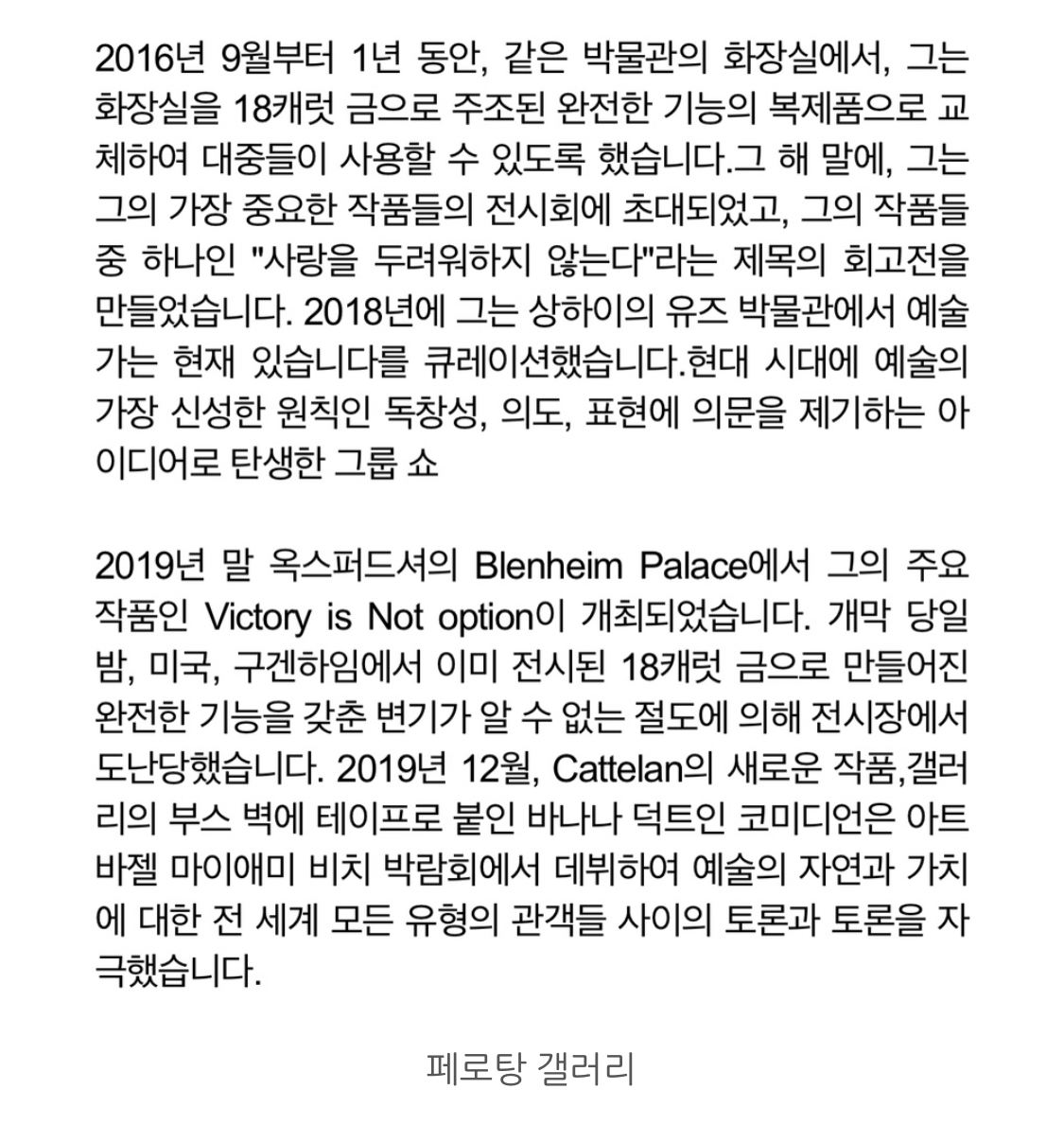 2016년 9월부터 1년 동안, 같은 박물관의 화장실에서, 그는 화장실을 18캐럿 금으로 주조된 완전한 기능의 복제품으로 교체하여 대중들이 사용할 수 있도록 했습니다.그 해 말에, 그는 그의 가장 중요한 작품들의 전시회에 초대되었고, 그의 작품들 중 하나인 "사랑을 두려워하지 않는다"라는 제목의 회고전을 만들었습니다. 2018년에 그는 상하이의 유즈 박물관에서 예술가는 현재 있습니다를 큐레이션했습니다.현대 시대에 예술의 가장 신성한 원칙인 독창성, 의도, 표현에 의문을 제기하는 아이디어로 탄생한 그룹 쇼

2019년 말 옥스퍼드셔의 Blenheim Palace에서 그의 주요 작품인 Victory is Not option이 개최되었습니다. 개막 당일 밤, 미국, 구겐하임에서 이미 전시된 18캐럿 금으로 만들어진 완전한 기능을 갖춘 변기가 알 수 없는 절도에 의해 전시장에서 도난당했습니다. 2019년 12월, Cattelan의 새로운 작품,갤러리의 부스 벽에 테이프로 붙인 바나나 덕트인 코미디언은 아트 바젤 마이애미 비치 박람회에서 데뷔하여 예술의 자연과 가치에 대한 전 세계 모든 유형의 관객들 사이의 토론과 토론을 자극했습니다.

페로탕 갤러리